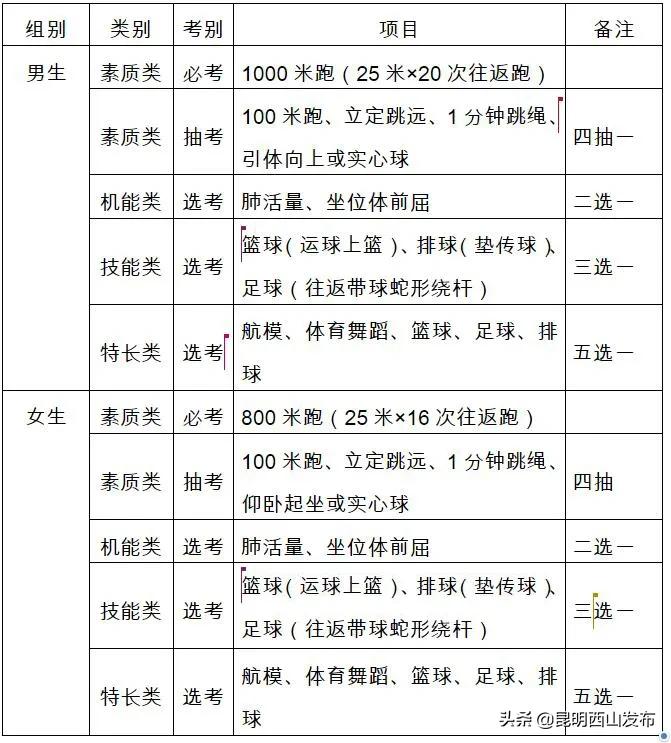 | 组别 | 类别 | 考别 | 项目 | 备注 |
|---|---|---|---|---|
| 男生 | 素质类 | 必考 | 1000 米跑（25 米×20 次往返跑） | |
| | 素质类 | 抽考 | 100 米跑、立定跳远、1 分钟跳绳、引体向上或实心球 | 四抽一 |
| | 机能类 | 选考 | 肺活量、坐位体前屈 | 二选一 |
| | 技能类 | 选考 | 篮球（运球上篮）、排球（垫传球）、足球（往返带球蛇形绕杆） | 三选一 |
| | 特长类 | 选考 | 航模、体育舞蹈、篮球、足球、排球 | 五选一 |
| 女生 | 素质类 | 必考 | 800 米跑（25 米×16 次往返跑） | |
| | 素质类 | 抽考 | 100 米跑、立定跳远、1 分钟跳绳、仰卧起坐或实心球 | 四抽 |
| | 机能类 | 选考 | 肺活量、坐位体前屈 | 二选一 |
| | 技能类 | 选考 | 篮球（运球上篮）、排球（垫传球）、足球（往返带球蛇形绕杆） | 三选一 |
| | 特长类 | 选考 | 航模、体育舞蹈、篮球、足球、排球 | 五选一 |

头条 @昆明西山发布